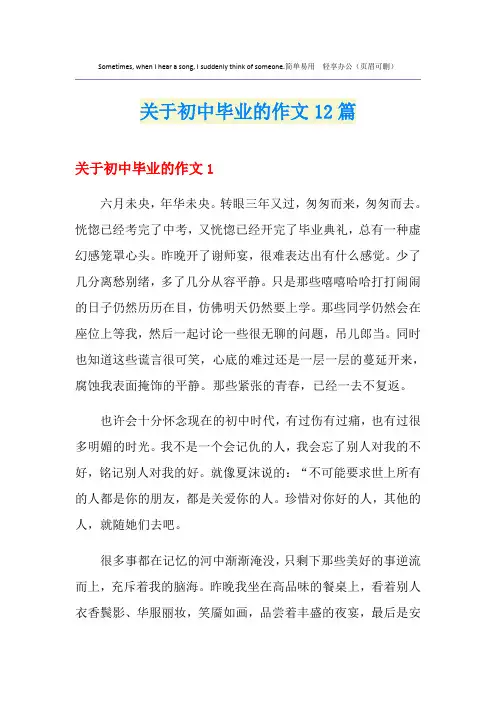 Sometimes, when I hear a song, I suddenly think of someone.简单易用 轻享办公（页眉可删）

关于初中毕业的作文12篇

关于初中毕业的作文1

六月未央，年华未央。转眼三年又过，匆匆而来，匆匆而去。恍惚已经考完了中考，又恍惚已经开完了毕业典礼，总有一种虚幻感笼罩心头。昨晚开了谢师宴，很难表达出有什么感觉。少了几分离愁别绪，多了几分从容平静。只是那些嘻嘻哈哈打打闹闹的日子仍然历历在目，仿佛明天仍然要上学。那些同学仍然会在座位上等我，然后一起讨论一些很无聊的问题，吊儿郎当。同时也知道这些谎言很可笑，心底的难过还是一层一层的蔓延开来，腐蚀我表面掩饰的平静。那些紧张的青春，已经一去不复返。

也许会十分怀念现在的初中时代，有过伤有过痛，也有过很多明媚的时光。我不是一个会记仇的人，我会忘了别人对我的不好，铭记别人对我的好。就像夏沫说的：“不可能要求世上所有的人都是你的朋友，都是关爱你的人。珍惜对你好的人，其他的人，就随她们去吧。

很多事都在记忆的河中渐渐淹没，只剩下那些美好的事逆流而上，充斥着我的脑海。昨晚我坐在高品味的餐桌上，看着别人衣香鬓影、华服丽妆，笑靥如画，品尝着丰盛的夜宴，最后是安